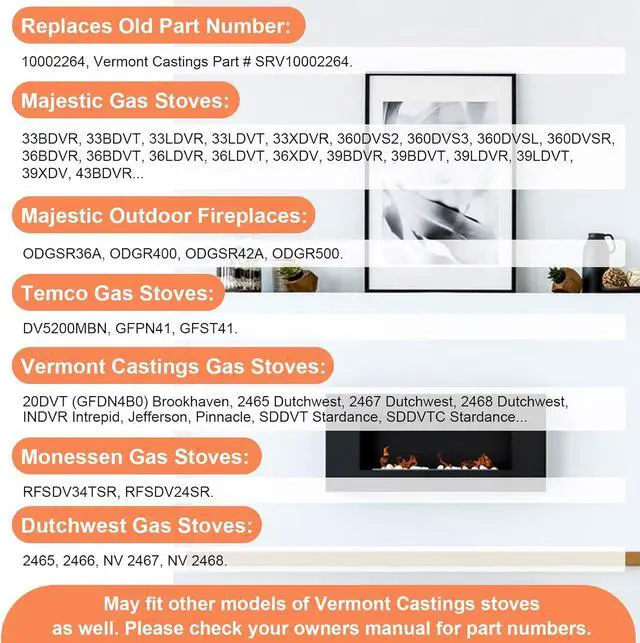 Replaces Old Part Number:

10002264, Vermont Castings Part # SRV10002264.

Majestic Gas Stoves:

33BDVR, 33BDVT, 33LDVR, 33LDVT, 33XDVR, 360DVS2, 360DVS3, 360DVSL, 360DVSR, 36BDVR, 36BDVT, 36LDVR, 36LDVT, 36XDV, 39BDVR, 39BDVT, 39LDVR, 39LDVT, 39XDV, 43BDVR...

Majestic Outdoor Fireplaces:

ODGSR36A, ODGR400, ODGSR42A, ODGR500.

Temco Gas Stoves:

DV5200MBN, GFPN41, GFST41.

Vermont Castings Gas Stoves:

20DVT (GFDN4B0) Brookhaven, 2465 Dutchwest, 2467 Dutchwest, 2468 Dutchwest, INDVR Intrepid, Jefferson, Pinnacle, SDDVT Stardance, SDDVTC Stardance...

Monessen Gas Stoves:

RFSDV34TSR, RFSDV24SR.

Dutchwest Gas Stoves:

2465, 2466, NV 2467, NV 2468.

May fit other models of Vermont Castings stoves as well. Please check your owners manual for part numbers.